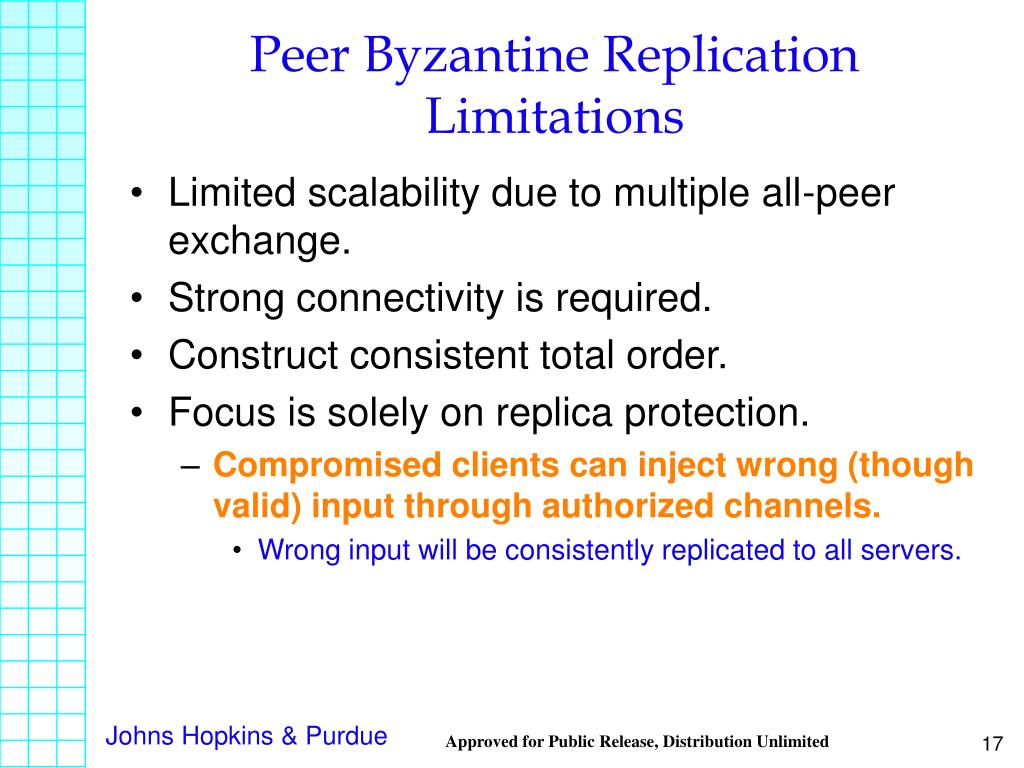 Peer Byzantine Replication Limitations

• Limited scalability due to multiple all-peer exchange.
• Strong connectivity is required.
• Construct consistent total order.
• Focus is solely on replica protection.
– Compromised clients can inject wrong (though valid) input through authorized channels.
• Wrong input will be consistently replicated to all servers.

Johns Hopkins & Purdue

Approved for Public Release, Distribution Unlimited

17